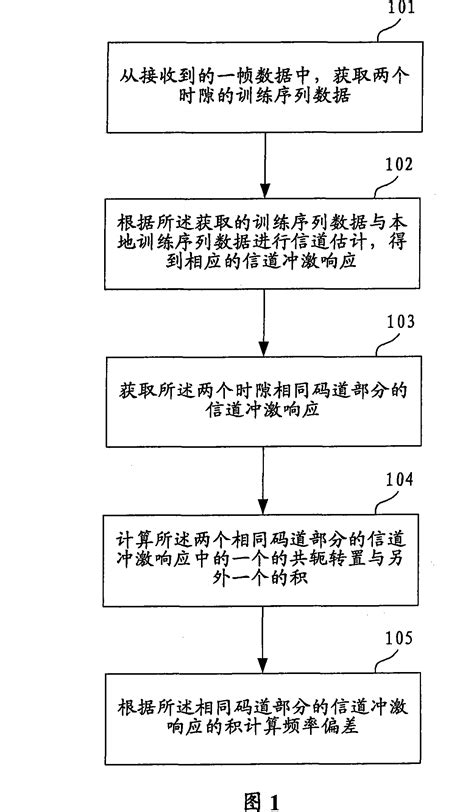 101

从接收到的一帧数据中，获取两个时隙的训练序列数据

102

根据所述获取的训练序列数据与本地训练序列数据进行信道估计，得到相应的信道冲激响应

103

获取所述两个时隙相同码道部分的信道冲激响应

104

计算所述两个相同码道部分的信道冲激响应中的一个的共轭转置与另外一个的积

105

根据所述相同码道部分的信道冲激响应的积计算频率偏差

图 1